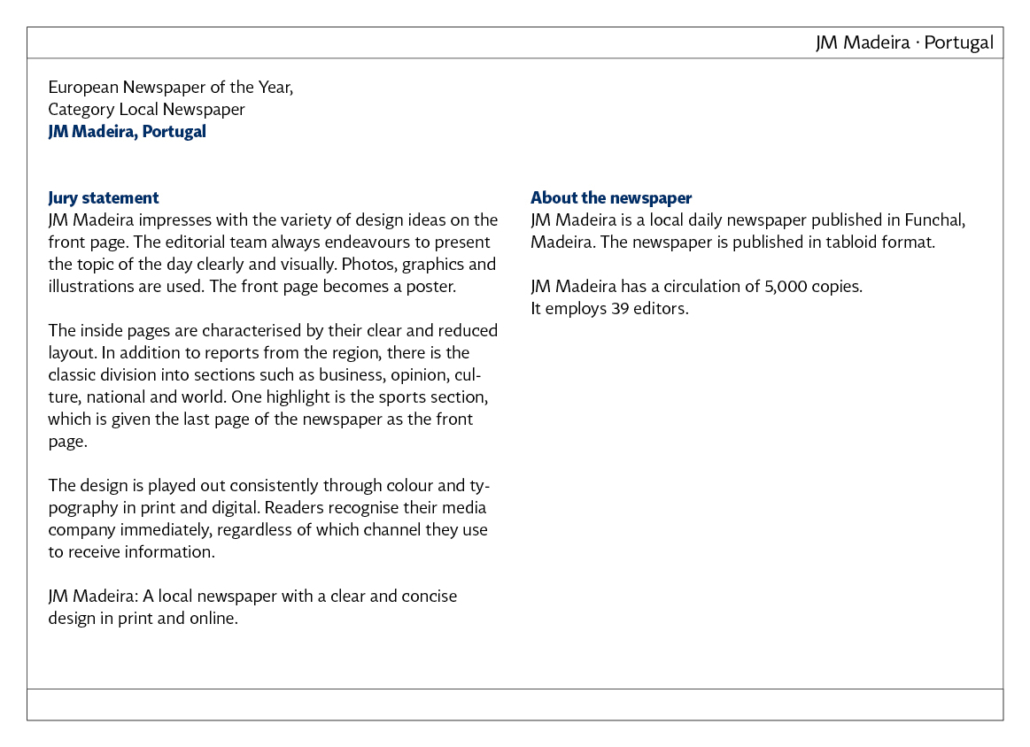 JM Madeira · Portugal

European Newspaper of the Year,
Category Local Newspaper
JM Madeira, Portugal

Jury statement
JM Madeira impresses with the variety of design ideas on the front page. The editorial team always endeavours to present the topic of the day clearly and visually. Photos, graphics and illustrations are used. The front page becomes a poster.

The inside pages are characterised by their clear and reduced layout. In addition to reports from the region, there is the classic division into sections such as business, opinion, culture, national and world. One highlight is the sports section, which is given the last page of the newspaper as the front page.

The design is played out consistently through colour and typography in print and digital. Readers recognise their media company immediately, regardless of which channel they use to receive information.

JM Madeira: A local newspaper with a clear and concise design in print and online.

About the newspaper
JM Madeira is a local daily newspaper published in Funchal, Madeira. The newspaper is published in tabloid format.

JM Madeira has a circulation of 5,000 copies.
It employs 39 editors.